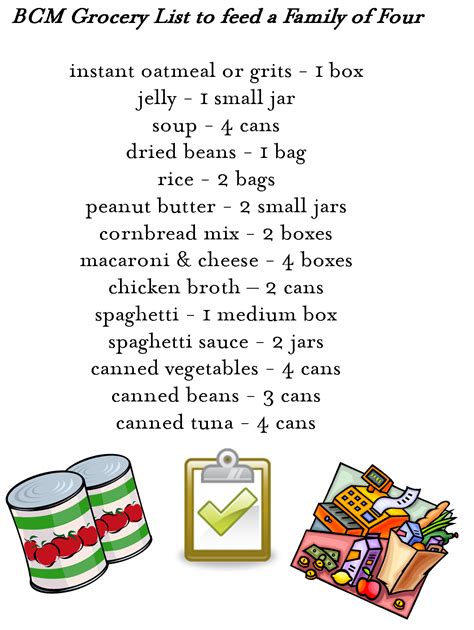 BCM Grocery List to feed a Family of Four

instant oatmeal or grits - 1 box
jelly - 1 small jar
soup - 4 cans
dried beans - 1 bag
rice - 2 bags
peanut butter - 2 small jars
cornbread mix - 2 boxes
macaroni & cheese - 4 boxes
chicken broth – 2 cans
spaghetti - 1 medium box
spaghetti sauce - 2 jars
canned vegetables - 4 cans
canned beans - 3 cans
canned tuna - 4 cans